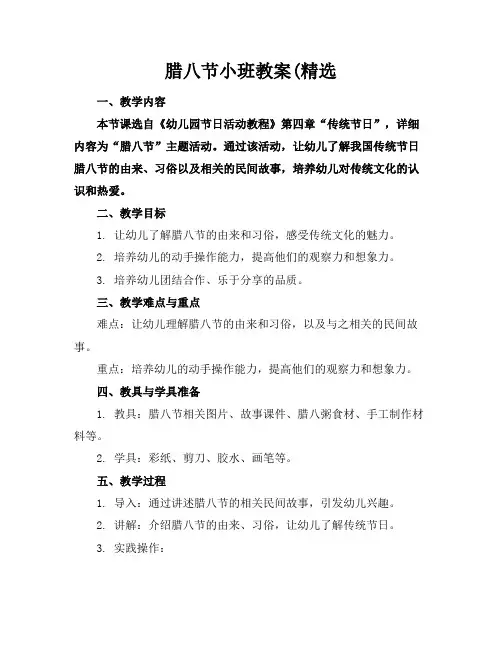 腊八节小班教案(精选

一、教学内容

本节课选自《幼儿园节日活动教程》第四章“传统节日”，详细内容为“腊八节”主题活动。通过该活动，让幼儿了解我国传统节日腊八节的由来、习俗以及相关的民间故事，培养幼儿对传统文化的认识和热爱。

二、教学目标

1. 让幼儿了解腊八节的由来和习俗，感受传统文化的魅力。

2. 培养幼儿的动手操作能力，提高他们的观察力和想象力。

3. 培养幼儿团结合作、乐于分享的品质。

三、教学难点与重点

难点：让幼儿理解腊八节的由来和习俗，以及与之相关的民间故事。

重点：培养幼儿的动手操作能力，提高他们的观察力和想象力。

四、教具与学具准备

1. 教具：腊八节相关图片、故事课件、腊八粥食材、手工制作材料等。

2. 学具：彩纸、剪刀、胶水、画笔等。

五、教学过程

1. 导入：通过讲述腊八节的相关民间故事，引发幼儿兴趣。

2. 讲解：介绍腊八节的由来、习俗，让幼儿了解传统节日。

3. 实践操作：